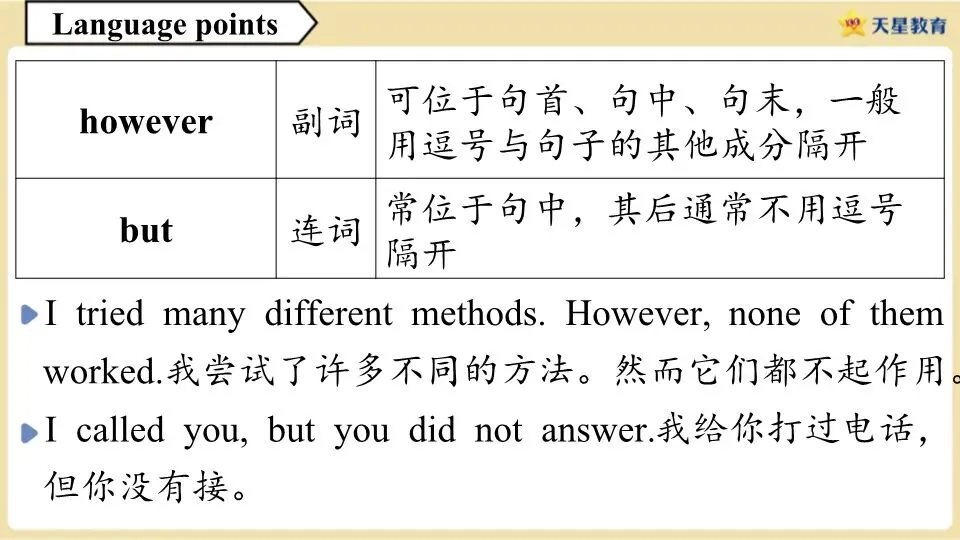 Language points

天星教育

| however | 副词 | 可位于句首、句中、句末，一般用逗号与句子的其他成分隔开 |
|---|---|---|
| but | 连词 | 常位于句中，其后通常不用逗号隔开 |

I tried many different methods. However, none of them worked.我尝试了许多不同的方法。然而它们都不起作用。

I called you, but you did not answer.我给你打过电话，但你没有接。